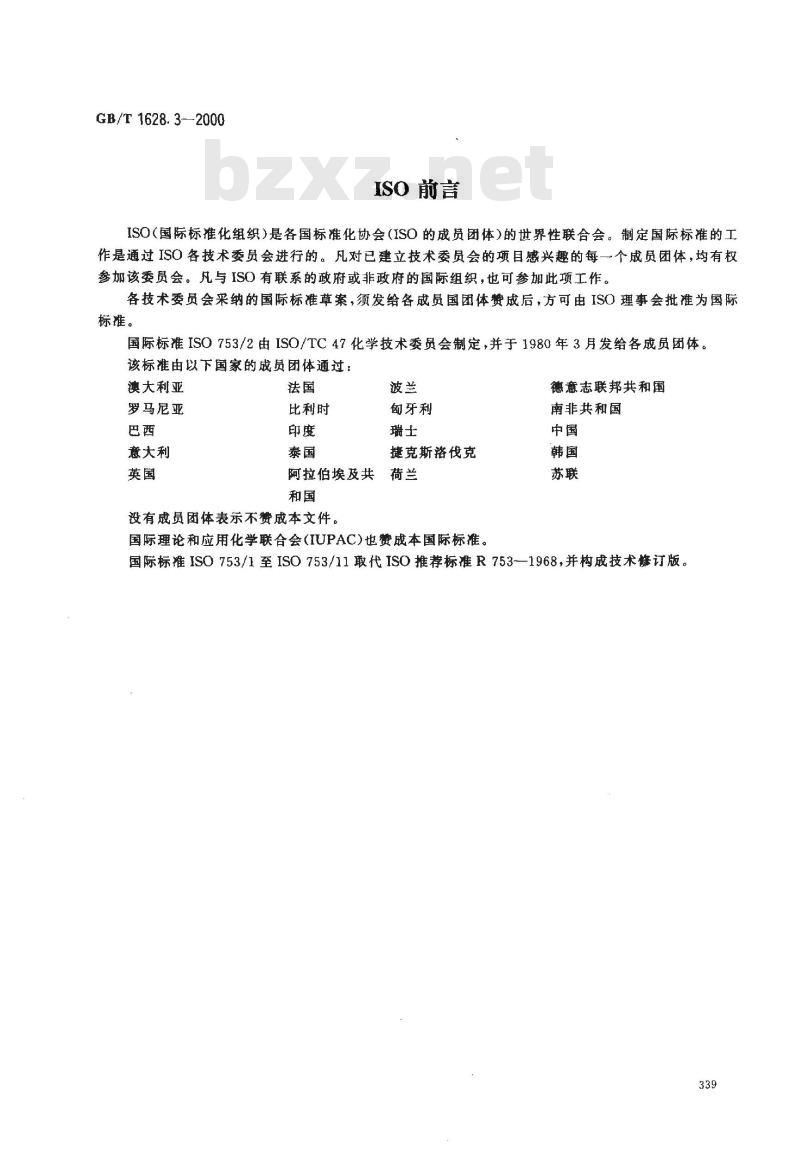 GB/T 1628.3—2000

bzxz.net

ISO 前言

ISO(国际标准化组织)是各国标准化协会(ISO 的成员团体)的世界性联合会。制定国际标准的工作是通过 ISO 各技术委员会进行的。凡对已建立技术委员会的项目感兴趣的每一个成员团体,均有权参加该委员会。凡与 ISO 有联系的政府或非政府的国际组织,也可参加此项工作。

各技术委员会采纳的国际标准草案,须发给各成员国团体赞成后,方可由 ISO 理事会批准为国际标准。

国际标准 ISO 753/2 由 ISO/TC 47 化学技术委员会制定,并于 1980 年 3 月发给各成员团体。

该标准由以下国家的成员团体通过:

澳大利亚
罗马尼亚
巴西
意大利
英国

法国
比利时
印度
泰国
阿拉伯埃及共和国

波兰
匈牙利
瑞士
捷克斯洛伐克
荷兰

德意志联邦共和国
南非共和国
中国
韩国
苏联

没有成员团体表示不赞成本文件。

国际理论和应用化学联合会(IUPAC)也赞成本国际标准。

国际标准 ISO 753/1 至 ISO 753/11 取代 ISO 推荐标准 R 753—1968,并构成技术修订版。

339